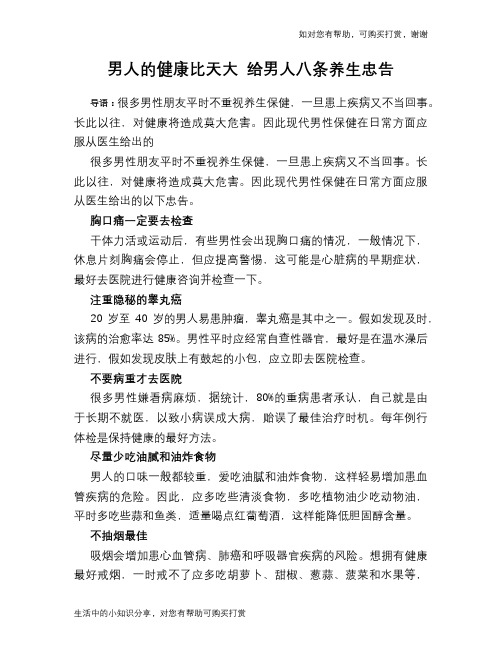 如对您有帮助，可购买打赏，谢谢

男人的健康比天大 给男人八条养生忠告

导语：很多男性朋友平时不重视养生保健，一旦患上疾病又不当回事。长此以往，对健康将造成莫大危害。因此现代男性保健在日常方面应服从医生给出的

很多男性朋友平时不重视养生保健，一旦患上疾病又不当回事。长此以往，对健康将造成莫大危害。因此现代男性保健在日常方面应服从医生给出的以下忠告。

胸口痛一定要去检查

干体力活或运动后，有些男性会出现胸口痛的情况，一般情况下，休息片刻胸痛会停止，但应提高警惕，这可能是心脏病的早期症状，最好去医院进行健康咨询并检查一下。

注重隐秘的睾丸癌

20 岁至 40 岁的男人易患肿瘤，睾丸癌是其中之一。假如发现及时，该病的治愈率达 85%。男性平时应经常自查性器官，最好是在温水澡后进行，假如发现皮肤上有鼓起的小包，应立即去医院检查。

不要病重才去医院

很多男性嫌看病麻烦，据统计，80%的重病患者承认，自己就是由于长期不就医，以致小病误成大病，贻误了最佳治疗时机。每年例行体检是保持健康的最好方法。

尽量少吃油腻和油炸食物

男人的口味一般都较重，爱吃油腻和油炸食物，这样轻易增加患血管疾病的危险。因此，应多吃些清淡食物，多吃植物油少吃动物油，平时多吃些蒜和鱼类，适量喝点红葡萄酒，这样能降低胆固醇含量。

不抽烟最佳

吸烟会增加患心血管病、肺癌和呼吸器官疾病的风险。想拥有健康最好戒烟，一时戒不了应多吃胡萝卜、甜椒、葱蒜、菠菜和水果等，

生活中的小知识分享，对您有帮助可购买打赏